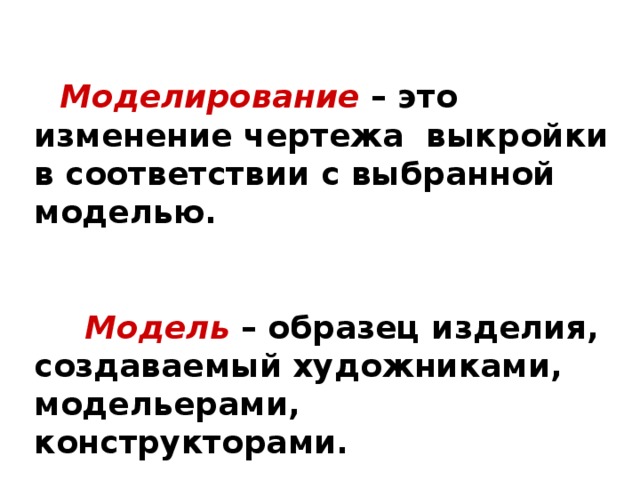 Моделирование – это изменение чертежа выкройки в соответствии с выбранной моделью.

Модель – образец изделия, создаваемый художниками, модельерами, конструкторами.